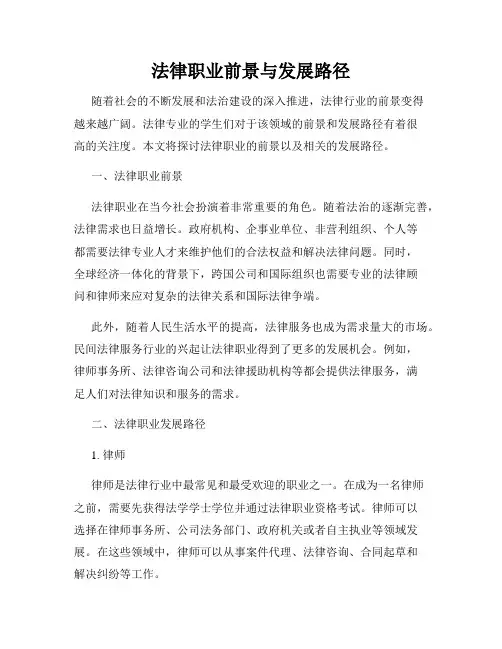 法律职业前景与发展路径

随着社会的不断发展和法治建设的深入推进，法律行业的前景变得越来越广阔。法律专业的学生们对于该领域的前景和发展路径有着很高的关注度。本文将探讨法律职业的前景以及相关的发展路径。

一、法律职业前景

法律职业在当今社会扮演着非常重要的角色。随着法治的逐渐完善，法律需求也日益增长。政府机构、企事业单位、非营利组织、个人等都需要法律专业人才来维护他们的合法权益和解决法律问题。同时，全球经济一体化的背景下，跨国公司和国际组织也需要专业的法律顾问和律师来应对复杂的法律关系和国际法律争端。

此外，随着人民生活水平的提高，法律服务也成为需求量大的市场。民间法律服务行业的兴起让法律职业得到了更多的发展机会。例如，律师事务所、法律咨询公司和法律援助机构等都会提供法律服务，满足人们对法律知识和服务的需求。

二、法律职业发展路径

1. 律师

律师是法律行业中最常见和最受欢迎的职业之一。在成为一名律师之前，需要先获得法学学士学位并通过法律职业资格考试。律师可以选择在律师事务所、公司法务部门、政府机关或者自主执业等领域发展。在这些领域中，律师可以从事案件代理、法律咨询、合同起草和解决纠纷等工作。